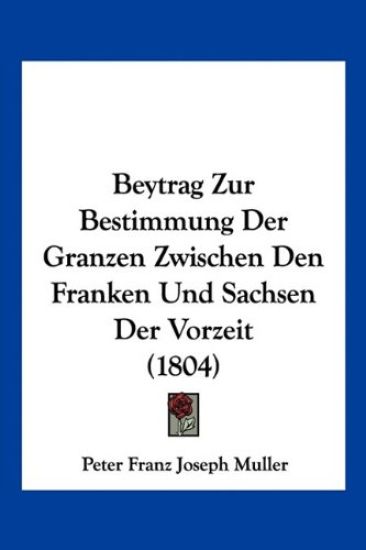 Beytrag Zur Bestimmung Der Granzen Zwischen Den Franken Und Sachsen Der Vorzeit (1804)

Peter Franz Joseph Muller